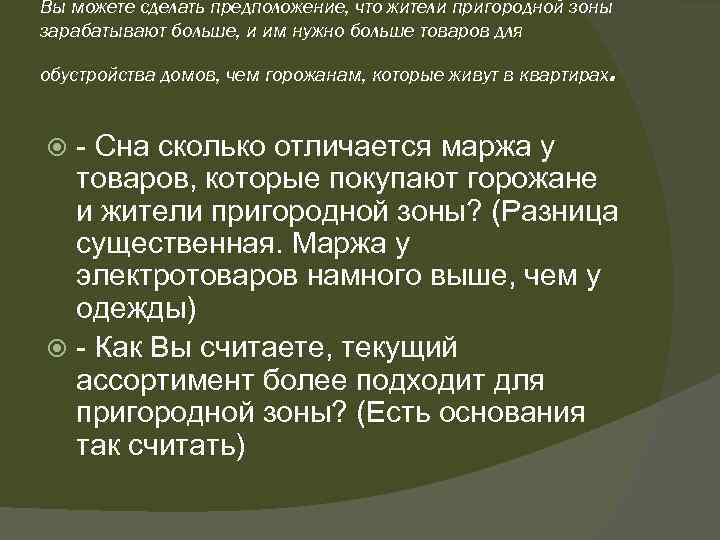 Вы можете сделать предположение, что жители пригородной зоны зарабатывают больше, и им нужно больше товаров для

обустройства домов, чем горожанам, которые живут в квартирах.

- Сна сколько отличается маржа у товаров, которые покупают горожане и жители пригородной зоны? (Разница существенная. Маржа у электротоваров намного выше, чем у одежды)

- Как Вы считаете, текущий ассортимент более подходит для пригородной зоны? (Есть основания так считать)